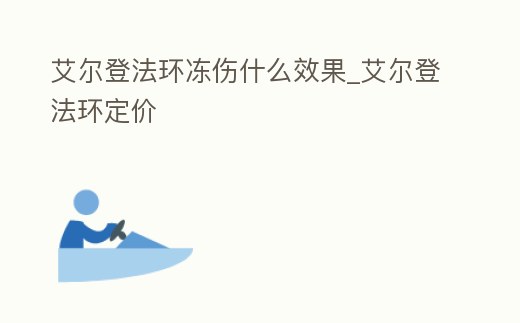 艾尔登法环冻伤什么效果_艾尔登法环定价